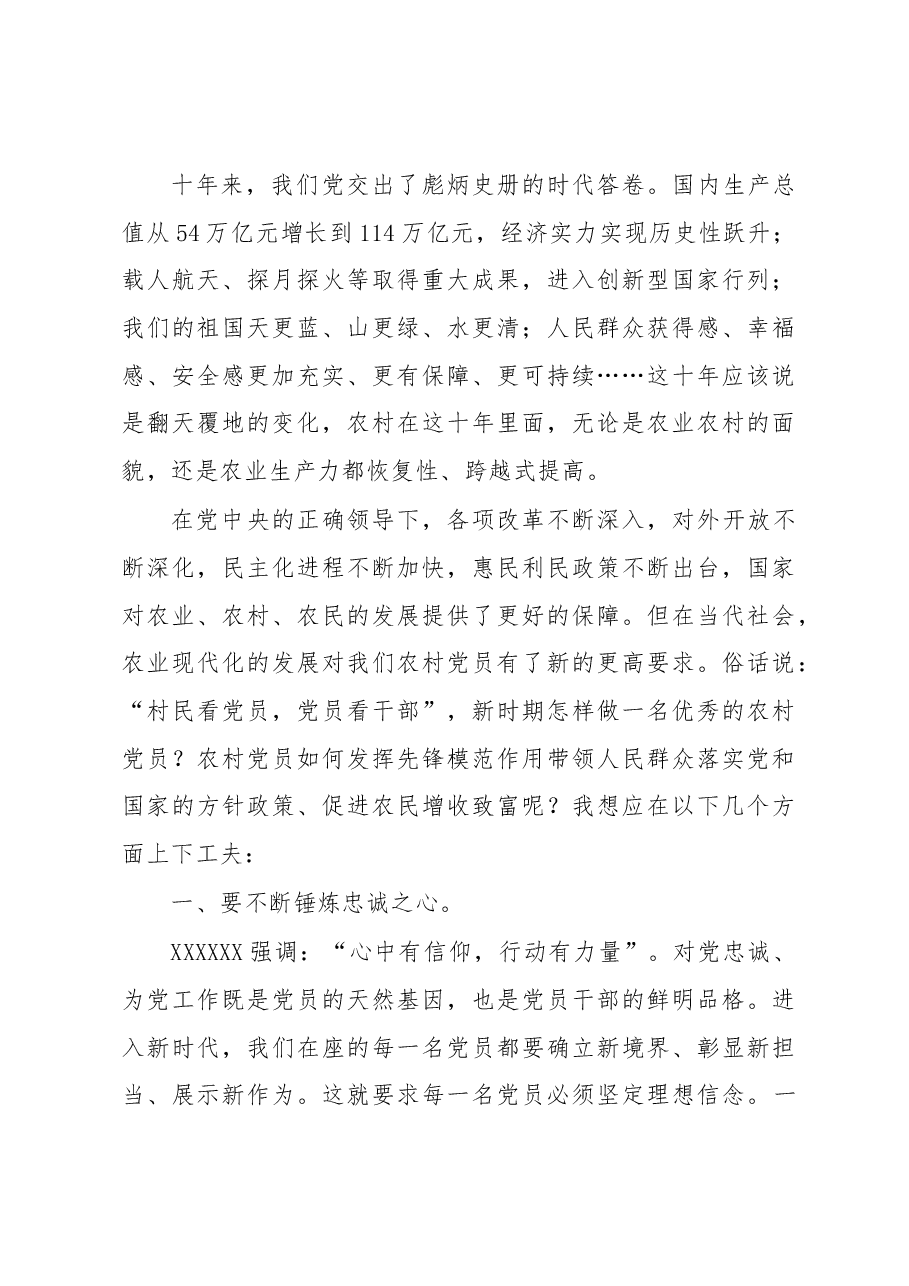 十年来，我们党交出了彪炳史册的时代答卷。国内生产总值从54万亿元增长到114万亿元，经济实力实现历史性跃升；载人航天、探月探火等取得重大成果，进入创新型国家行列；我们的祖国天更蓝、山更绿、水更清；人民群众获得感、幸福感、安全感更加充实、更有保障、更可持续……这十年应该说是翻天覆地的变化，农村在这十年里面，无论是农业农村的面貌，还是农业生产力都恢复性、跨越式提高。

在党中央的正确领导下，各项改革不断深入，对外开放不断深化，民主化进程不断加快，惠民利民政策不断出台，国家对农业、农村、农民的发展提供了更好的保障。但在当代社会，农业现代化的发展对我们农村党员有了新的更高要求。俗话说：“村民看党员，党员看干部”，新时期怎样做一名优秀的农村党员？农村党员如何发挥先锋模范作用带领人民群众落实党和国家的方针政策、促进农民增收致富呢？我想应在以下几个方面上下工夫：

一、要不断锤炼忠诚之心。

XXXXXX强调：“心中有信仰，行动有力量”。对党忠诚、为党工作既是党员的天然基因，也是党员干部的鲜明品格。进入新时代，我们在座的每一名党员都要确立新境界、彰显新担当、展示新作为。这就要求每一名党员必须坚定理想信念。一